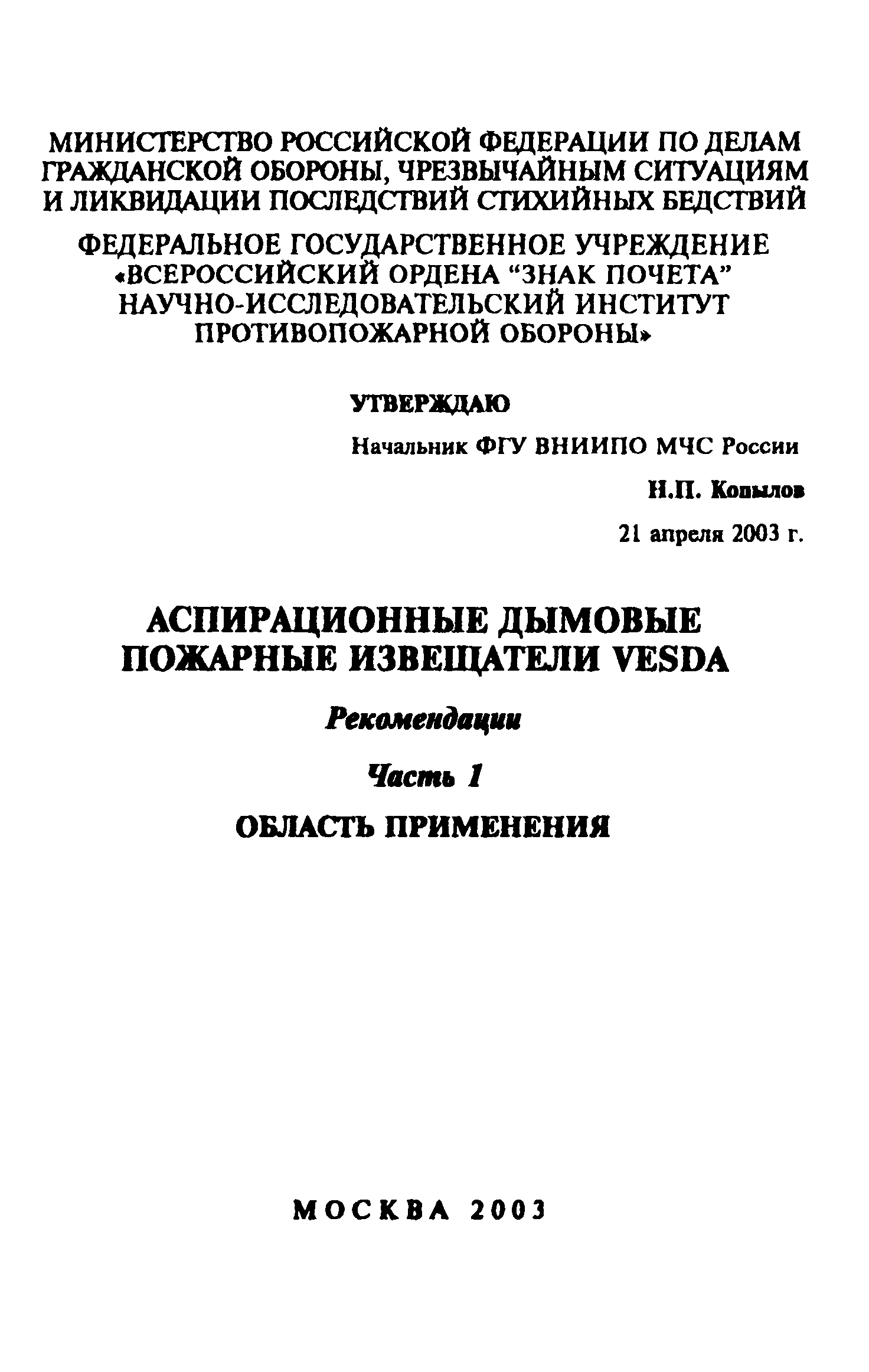 МИНИСТЕРСТВО РОССИЙСКОЙ ФЕДЕРАЦИИ ПО ДЕЛАМ ГРАЖДАНСКОЙ ОБОРОНЫ, ЧРЕЗВЫЧАЙНЫМ СИТУАЦИЯМ И ЛИКВИДАЦИИ ПОСЛЕДСТВИЙ СТИХИЙНЫХ БЕДСТВИЙ

ФЕДЕРАЛЬНОЕ ГОСУДАРСТВЕННОЕ УЧРЕЖДЕНИЕ «ВСЕРОССИЙСКИЙ ОРДЕНА “ЗНАК ПОЧЕТА” НАУЧНО-ИССЛЕДОВАТЕЛЬСКИЙ ИНСТИТУТ ПРОТИВОПОЖАРНОЙ ОБОРОНЫ»

УТВЕРЖДАЮ

Начальник ФГУ ВНИИПО МЧС России

Н.П. Копылов

21 апреля 2003 г.

АСПИРАЦИОННЫЕ ДЫМОВЫЕ ПОЖАРНЫЕ ИЗВЕЩАТЕЛИ VESDA

Рекомендации

Часть 1

ОБЛАСТЬ ПРИМЕНЕНИЯ

МОСКВА 2003